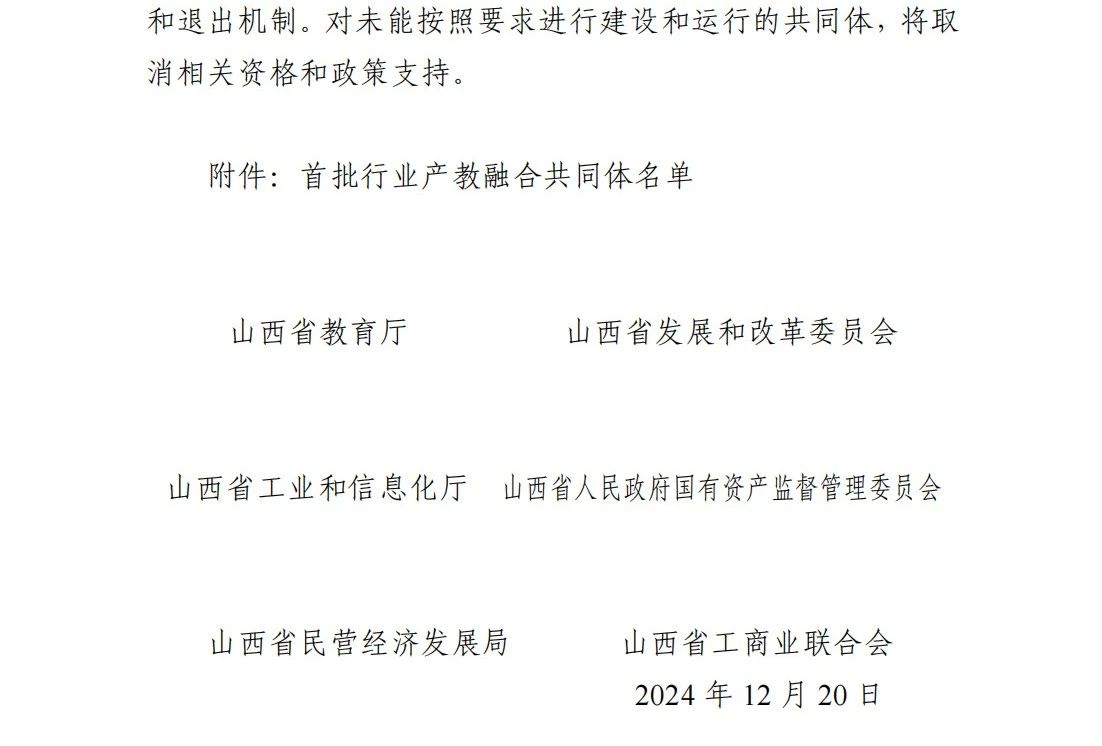 和退出机制。对未能按照要求进行建设和运行的共同体，将取消相关资格和政策支持。

附件：首批行业产教融合共同体名单

山西省教育厅

山西省发展和改革委员会

山西省工业和信息化厅

山西省人民政府国有资产监督管理委员会

山西省民营经济发展局

山西省工商业联合会

2024 年 12 月 20 日